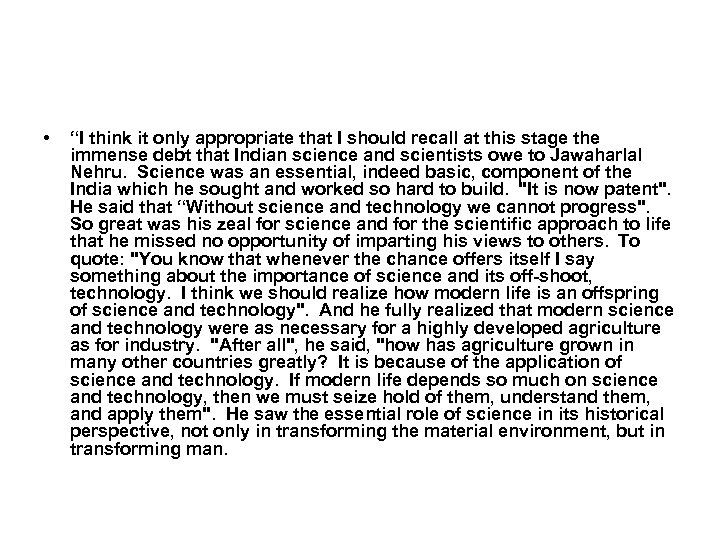 • “I think it only appropriate that I should recall at this stage the immense debt that Indian science and scientists owe to Jawaharlal Nehru. Science was an essential, indeed basic, component of the India which he sought and worked so hard to build. "It is now patent". He said that “Without science and technology we cannot progress". So great was his zeal for science and for the scientific approach to life that he missed no opportunity of imparting his views to others. To quote: "You know that whenever the chance offers itself I say something about the importance of science and its off-shoot, technology. I think we should realize how modern life is an offspring of science and technology". And he fully realized that modern science and technology were as necessary for a highly developed agriculture as for industry. "After all", he said, "how has agriculture grown in many other countries greatly? It is because of the application of science and technology. If modern life depends so much on science and technology, then we must seize hold of them, understand them, and apply them". He saw the essential role of science in its historical perspective, not only in transforming the material environment, but in transforming man.